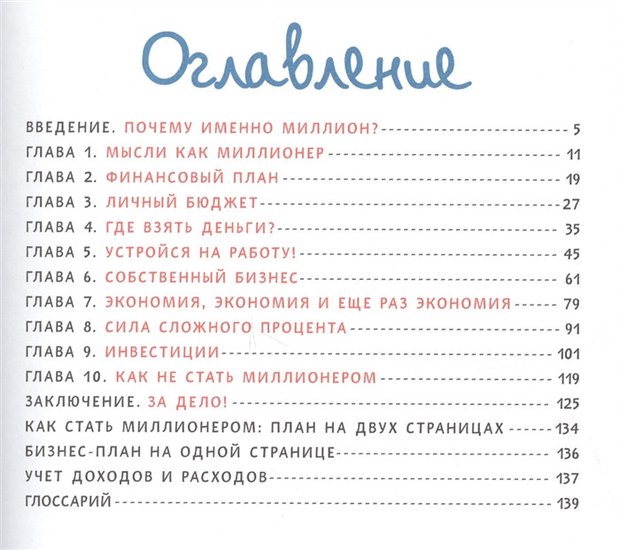 Оглавление

ВВЕДЕНИЕ. ПОЧЕМУ ИМЕННО МИЛЛИОН? 5
ГЛАВА 1. МЫСЛИ КАК МИЛЛИОНЕР 11
ГЛАВА 2. ФИНАНСОВЫЙ ПЛАН 19
ГЛАВА 3. ЛИЧНЫЙ БЮДЖЕТ 27
ГЛАВА 4. ГДЕ ВЗЯТЬ ДЕНЬГИ? 35
ГЛАВА 5. УСТРОЙСЯ НА РАБОТУ! 45
ГЛАВА 6. СОБСТВЕННЫЙ БИЗНЕС 61
ГЛАВА 7. ЭКОНОМИЯ, ЭКОНОМИЯ И ЕЩЕ РАЗ ЭКОНОМИЯ 79
ГЛАВА 8. СИЛА СЛОЖНОГО ПРОЦЕНТА 91
ГЛАВА 9. ИНВЕСТИЦИИ 101
ГЛАВА 10. КАК НЕ СТАТЬ МИЛЛИОНЕРОМ 119
ЗАКЛЮЧЕНИЕ. ЗА ДЕЛО! 125
КАК СТАТЬ МИЛЛИОНЕРОМ: ПЛАН НА ДВУХ СТРАНИЦАХ 134
БИЗНЕС-ПЛАН НА ОДНОЙ СТРАНИЦЕ 136
УЧЕТ ДОХОДОВ И РАСХОДОВ 137
ГЛОССАРИЙ 139